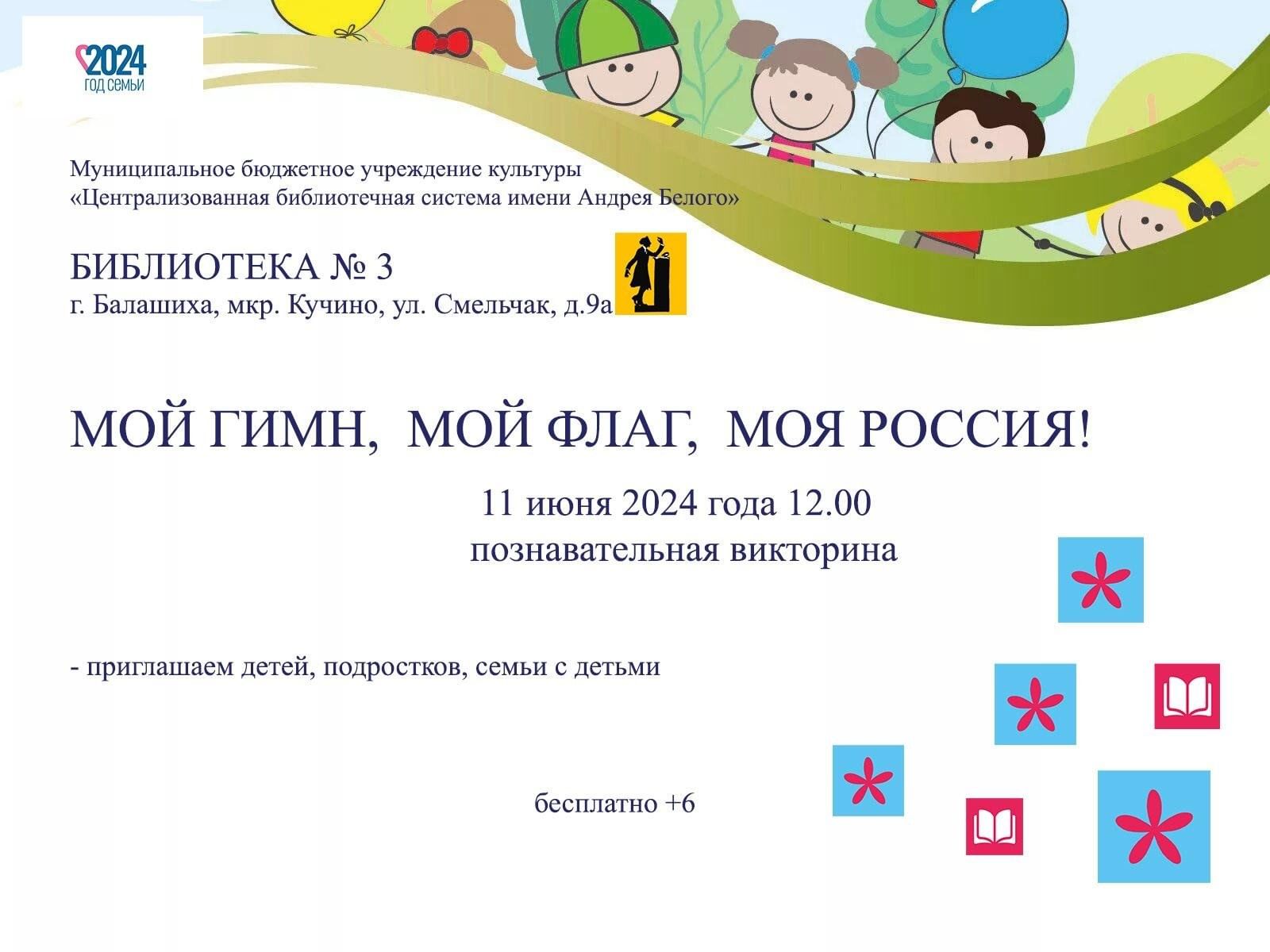 2024
ГОД СЕМЬИ

Муниципальное бюджетное учреждение культуры
«Централизованная библиотечная система имени Андрея Белого»

БИБЛИОТЕКА № 3
г. Балашиха, мкр. Кучино, ул. Смельчак, д.9а

МОЙ ГИМН, МОЙ ФЛАГ, МОЯ РОССИЯ!

11 июня 2024 года 12.00
познавательная викторина

- приглашаем детей, подростков, семьи с детьми

бесплатно +6